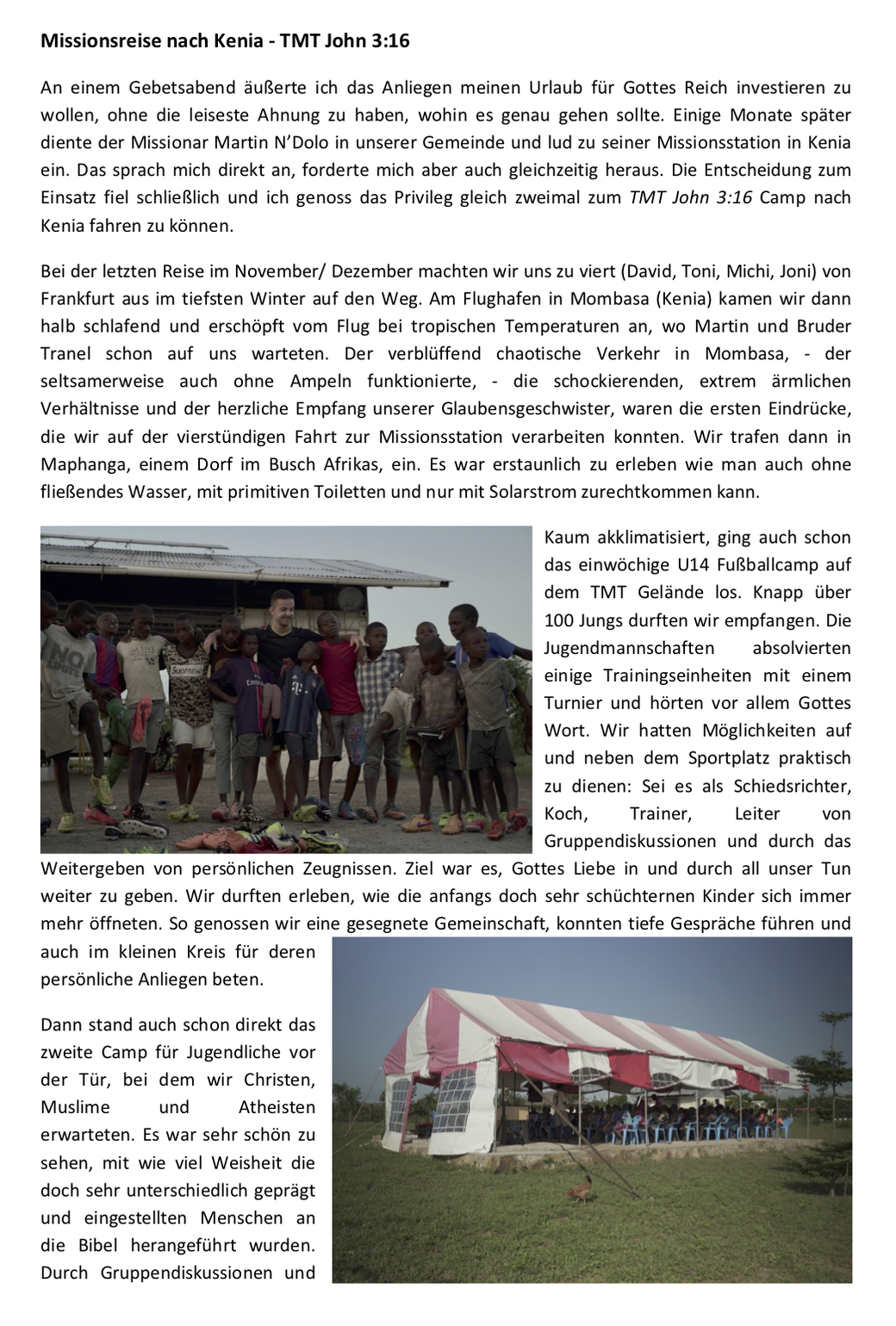 Missionsreise nach Kenia - TMT John 3:16

An einem Gebetsabend äußerte ich das Anliegen meinen Urlaub für Gottes Reich investieren zu wollen, ohne die leiseste Ahnung zu haben, wohin es genau gehen sollte. Einige Monate später diente der Missionar Martin N'Dolo in unserer Gemeinde und lud zu seiner Missionsstation in Kenia ein. Das sprach mich direkt an, forderte mich aber auch gleichzeitig heraus. Die Entscheidung zum Einsatz fiel schließlich und ich genoss das Privileg gleich zweimal zum TMT John 3:16 Camp nach Kenia fahren zu können.

Bei der letzten Reise im November/ Dezember machten wir uns zu viert (David, Toni, Michi, Joni) von Frankfurt aus im tiefsten Winter auf den Weg. Am Flughafen in Mombasa (Kenia) kamen wir dann halb schlafend und erschöpft vom Flug bei tropischen Temperaturen an, wo Martin und Bruder Tranel schon auf uns warteten. Der verblüffend chaotische Verkehr in Mombasa, - der seltsamerweise auch ohne Ampeln funktionierte, - die schockierenden, extrem ärmlichen Verhältnisse und der herzliche Empfang unserer Glaubensgeschwister, waren die ersten Eindrücke, die wir auf der vierstündigen Fahrt zur Missionsstation verarbeiten konnten. Wir trafen dann in Maphanga, einem Dorf im Busch Afrikas, ein. Es war erstaunlich zu erleben wie man auch ohne fließendes Wasser, mit primitiven Toiletten und nur mit Solarstrom zurechtkommen kann.

Kaum akklimatisiert, ging auch schon das einwöchige U14 Fußballcamp auf dem TMT Gelände los. Knapp über 100 Jungs durften wir empfangen. Die Jugendmannschaften absolvierten einige Trainingseinheiten mit einem Turnier und hörten vor allem Gottes Wort. Wir hatten Möglichkeiten auf und neben dem Sportplatz praktisch zu dienen: Sei es als Schiedsrichter, Koch, Trainer, Leiter von Gruppendiskussionen und durch das Weitergeben von persönlichen Zeugnissen. Ziel war es, Gottes Liebe in und durch all unser Tun weiter zu geben. Wir durften erleben, wie die anfangs doch sehr schüchternen Kinder sich immer mehr öffneten. So genossen wir eine gesegnete Gemeinschaft, konnten tiefe Gespräche führen und auch im kleinen Kreis für deren persönliche Anliegen beten.

Dann stand auch schon direkt das zweite Camp für Jugendliche vor der Tür, bei dem wir Christen, Muslime und Atheisten erwarteten. Es war sehr schön zu sehen, mit wie viel Weisheit die doch sehr unterschiedlich geprägt und eingestellten Menschen an die Bibel herangeführt wurden. Durch Gruppendiskussionen und